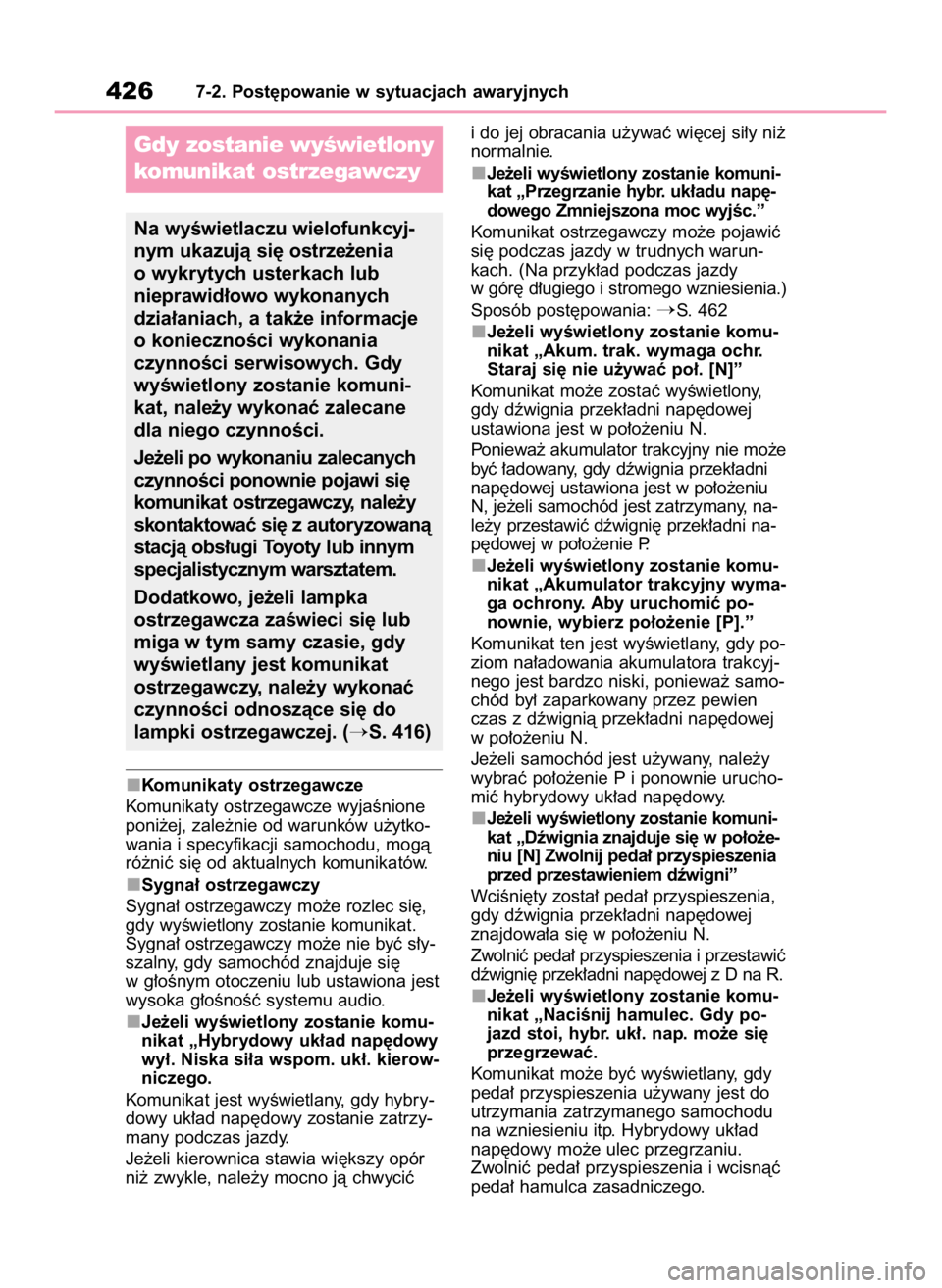 426 7-2. Postępowanie w sytuacjach awaryjnych

Gdy zostanie wyświetlony komunikat ostrzegawczy

Na wyświetlaczu wielofunkcyjnym ukazują się ostrzeżenia o wykrytych usterkach lub nieprawidłowo wykonanych działaniach, a także informacje o konieczności wykonania czynności serwisowych. Gdy wyświetlony zostanie komunikat, należy wykonać zalecane dla niego czynności.

Jeżeli po wykonaniu zalecanych czynności ponownie pojawi się komunikat ostrzegawczy, należy skontaktować się z autoryzowaną stacją obsługi Toyoty lub innym specjalistycznym warsztatem.

Dodatkowo, jeżeli lampka ostrzegawcza zaświeci się lub miga w tym samy czasie, gdy wyświetlany jest komunikat ostrzegawczy, należy wykonać czynności odnoszące się do lampki ostrzegawczej. (→S. 416)

■Komunikaty ostrzegawcze
Komunikaty ostrzegawcze wyjaśnione poniżej, zależnie od warunków użytkowania i specyfikacji samochodu, mogą różnić się od aktualnych komunikatów.

■Sygnał ostrzegawczy
Sygnał ostrzegawczy może rozlec się, gdy wyświetlony zostanie komunikat. Sygnał ostrzegawczy może nie być słyszalny, gdy samochód znajduje się w głośnym otoczeniu lub ustawiona jest wysoka głośność systemu audio.

■Jeżeli wyświetlony zostanie komunikat „Hybrydowy układ napędowy wył. Niska siła wspom. ukł. kierowniczego.
Komunikat jest wyświetlany, gdy hybrydowy układ napędowy zostanie zatrzymany podczas jazdy.
Jeżeli kierownica stawia większy opór niż zwykle, należy mocno ją chwycić i do jej obracania używać więcej siły niż normalnie.

■Jeżeli wyświetlony zostanie komunikat „Przegrzanie hybr. układu napędowego Zmniejszona moc wyjśc.”
Komunikat ostrzegawczy może pojawić się podczas jazdy w trudnych warunkach. (Na przykład podczas jazdy w górę długiego i stromego wzniesienia.)
Sposób postępowania: →S. 462

■Jeżeli wyświetlony zostanie komunikat „Akum. trak. wymaga ochr. Staraj się nie używać poł. [N]”
Komunikat może zostać wyświetlony, gdy dźwignia przekładni napędowej ustawiona jest w położeniu N.
Ponieważ akumulator trakcyjny nie może być ładowany, gdy dźwignia przekładni napędowej ustawiona jest w położeniu N, jeżeli samochód jest zatrzymany, należy przestawić dźwignię przekładni napędowej w położenie P.

■Jeżeli wyświetlony zostanie komunikat „Akumulator trakcyjny wymaga ochrony. Aby uruchomić ponownie, wybierz położenie [P].”
Komunikat ten jest wyświetlany, gdy poziom naładowania akumulatora trakcyjnego jest bardzo niski, ponieważ samochód był zaparkowany przez pewien czas z dźwignią przekładni napędowej w położeniu N.
Jeżeli samochód jest używany, należy wybrać położenie P i ponownie uruchomić hybrydowy układ napędowy.

■Jeżeli wyświetlony zostanie komunikat „Dźwignia znajduje się w położeniu [N] Zwolnij pedał przyspieszenia przed przestawieniem dźwigni”
Wciśnięty został pedał przyspieszenia, gdy dźwignia przekładni napędowej znajdowała się w położeniu N.
Zwolnić pedał przyspieszenia i przestawić dźwignię przekładni napędowej z D na R.

■Jeżeli wyświetlony zostanie komunikat „Naciśnij hamulec. Gdy pojazd stoi, hybr. ukł. nap. może się przegrzewać.
Komunikat może być wyświetlany, gdy pedał przyspieszenia używany jest do utrzymania zatrzymanego samochodu na wzniesieniu itp. Hybrydowy układ napędowy może ulec przegrzaniu. Zwolnić pedał przyspieszenia i wcisnąć pedał hamulca zasadniczego.

carmanualsonline.info